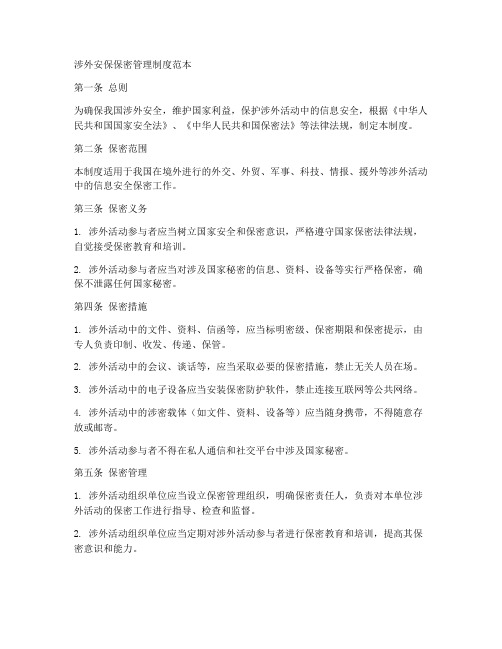 涉外安保保密管理制度范本

第一条 总则

为确保我国涉外安全，维护国家利益，保护涉外活动中的信息安全，根据《中华人民共和国国家安全法》、《中华人民共和国保密法》等法律法规，制定本制度。

第二条 保密范围

本制度适用于我国在境外进行的外交、外贸、军事、科技、情报、援外等涉外活动中的信息安全保密工作。

第三条 保密义务

1. 涉外活动参与者应当树立国家安全和保密意识，严格遵守国家保密法律法规，自觉接受保密教育和培训。

2. 涉外活动参与者应当对涉及国家秘密的信息、资料、设备等实行严格保密，确保不泄露任何国家秘密。

第四条 保密措施

1. 涉外活动中的文件、资料、信函等，应当标明密级、保密期限和保密提示，由专人负责印制、收发、传递、保管。

2. 涉外活动中的会议、谈话等，应当采取必要的保密措施，禁止无关人员在场。

3. 涉外活动中的电子设备应当安装保密防护软件，禁止连接互联网等公共网络。

4. 涉外活动中的涉密载体（如文件、资料、设备等）应当随身携带，不得随意存放或邮寄。

5. 涉外活动参与者不得在私人通信和社交平台中涉及国家秘密。

第五条 保密管理

1. 涉外活动组织单位应当设立保密管理组织，明确保密责任人，负责对本单位涉外活动的保密工作进行指导、检查和监督。

2. 涉外活动组织单位应当定期对涉外活动参与者进行保密教育和培训，提高其保密意识和能力。